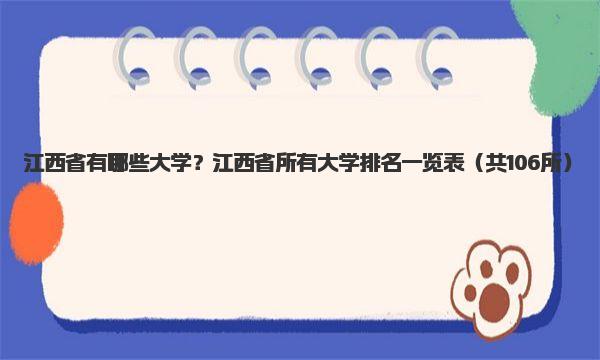 江西省有哪些大学？江西省所有大学排名一览表（共106所）